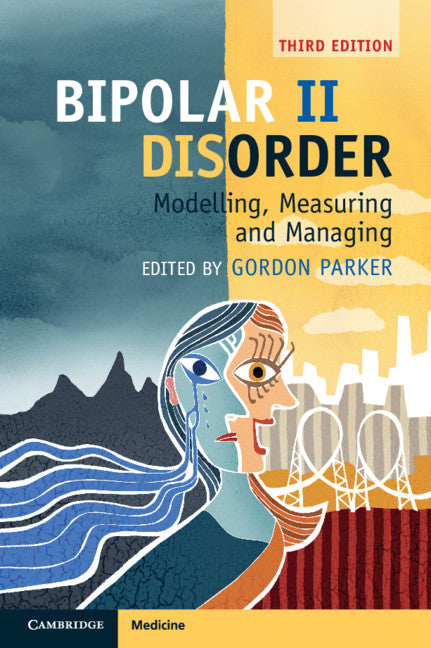 THIRD EDITION

BIPOLAR II DISORDER

Modelling, Measuring and Managing

EDITED BY GORDON PARKER

CAMBRIDGE

Medicine